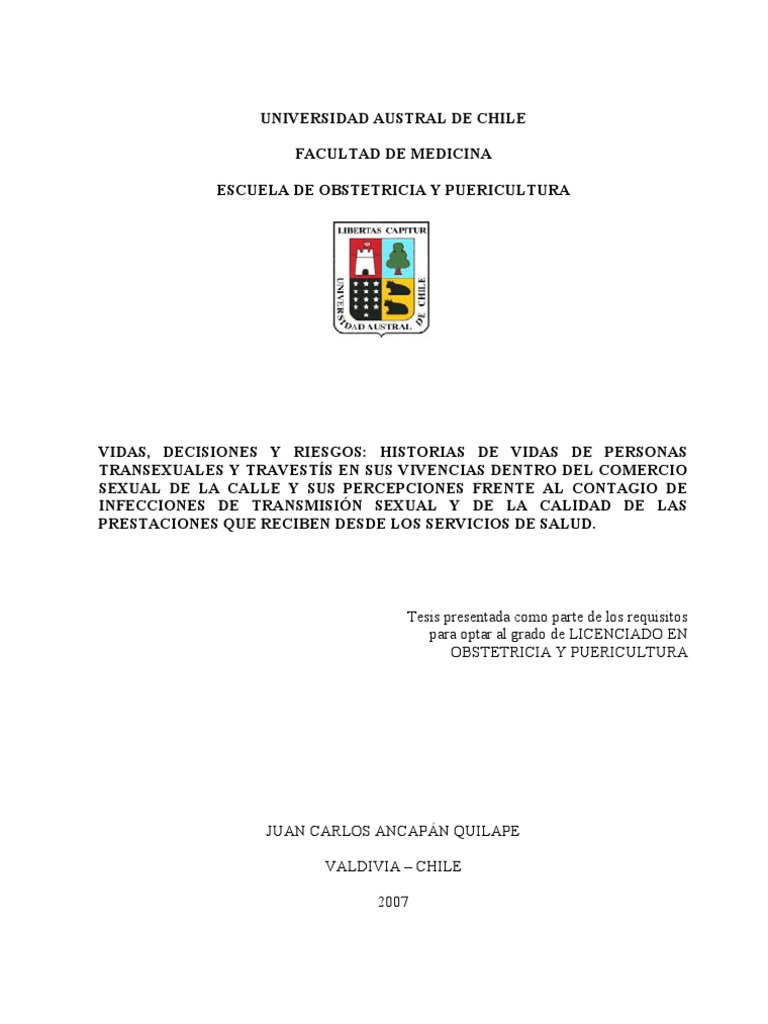 UNIVERSIDAD AUSTRAL DE CHILE

FACULTAD DE MEDICINA

ESCUELA DE OBSTETRICIA Y PUERICULTURA

LIBERTAS CAPITUR

UNIVERSIDAD AUSTRAL DE CHILE

VIDAS, DECISIONES Y RIESGOS: HISTORIAS DE VIDAS DE PERSONAS TRANSEXUALES Y TRAVESTÍS EN SUS VIVENCIAS DENTRO DEL COMERCIO SEXUAL DE LA CALLE Y SUS PERCEPCIONES FRENTE AL CONTAGIO DE INFECCIONES DE TRANSMISIÓN SEXUAL Y DE LA CALIDAD DE LAS PRESTACIONES QUE RECIBEN DESDE LOS SERVICIOS DE SALUD.

Tesis presentada como parte de los requisitos para optar al grado de LICENCIADO EN OBSTETRICIA Y PUERICULTURA

JUAN CARLOS ANCAPÁN QUILAPE

VALDIVIA – CHILE

2007